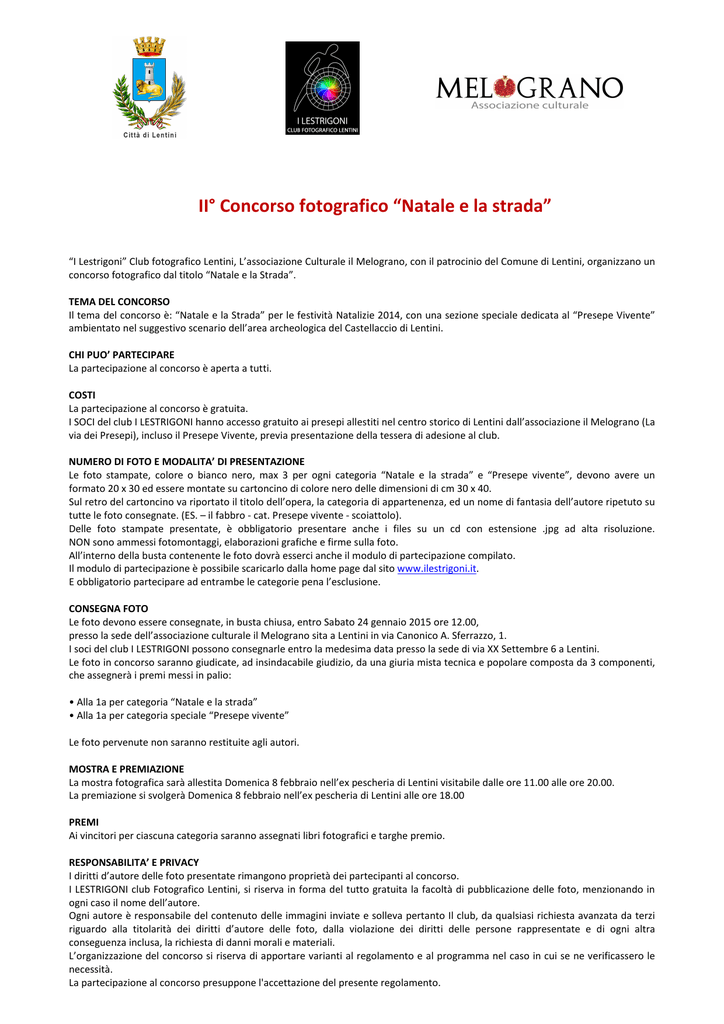 Città di Lentini

I LESTRIGONI
CLUB FOTOGRAFICO LENTINI

MELOGRANO
Associazione culturale

II° Concorso fotografico “Natale e la strada”

“I Lestrigoni” Club fotografico Lentini, L’associazione Culturale il Melograno, con il patrocinio del Comune di Lentini, organizzano un concorso fotografico dal titolo “Natale e la Strada”.

TEMA DEL CONCORSO
Il tema del concorso è: “Natale e la Strada” per le festività Natalizie 2014, con una sezione speciale dedicata al “Presepe Vivente” ambientato nel suggestivo scenario dell’area archeologica del Castellaccio di Lentini.

CHI PUO’ PARTECIPARE
La partecipazione al concorso è aperta a tutti.

COSTI
La partecipazione al concorso è gratuita.
I SOCI del club I LESTRIGONI hanno accesso gratuito ai presepi allestiti nel centro storico di Lentini dall’associazione il Melograno (La via dei Presepi), incluso il Presepe Vivente, previa presentazione della tessera di adesione al club.

NUMERO DI FOTO E MODALITA’ DI PRESENTAZIONE
Le foto stampate, colore o bianco nero, max 3 per ogni categoria “Natale e la strada” e “Presepe vivente”, devono avere un formato 20 x 30 ed essere montate su cartoncino di colore nero delle dimensioni di cm 30 x 40.
Sul retro del cartoncino va riportato il titolo dell’opera, la categoria di appartenenza, ed un nome di fantasia dell’autore ripetuto su tutte le foto consegnate. (ES. – il fabbro - cat. Presepe vivente - scoiattolo).
Delle foto stampate presentate, è obbligatorio presentare anche i files su un cd con estensione .jpg ad alta risoluzione. NON sono ammessi fotomontaggi, elaborazioni grafiche e firme sulla foto.
All’interno della busta contenente le foto dovrà esserci anche il modulo di partecipazione compilato.
Il modulo di partecipazione è possibile scaricarlo dalla home page dal sito www.ilestrigoni.it.
E obbligatorio partecipare ad entrambe le categorie pena l’esclusione.

CONSEGNA FOTO
Le foto devono essere consegnate, in busta chiusa, entro Sabato 24 gennaio 2015 ore 12.00,
presso la sede dell’associazione culturale il Melograno sita a Lentini in via Canonico A. Sferrazzo, 1.
I soci del club I LESTRIGONI possono consegnarle entro la medesima data presso la sede di via XX Settembre 6 a Lentini.
Le foto in concorso saranno giudicate, ad insindacabile giudizio, da una giuria mista tecnica e popolare composta da 3 componenti, che assegnerà i premi messi in palio:

• Alla 1a per categoria “Natale e la strada”
• Alla 1a per categoria speciale “Presepe vivente”

Le foto pervenute non saranno restituite agli autori.

MOSTRA E PREMIAZIONE
La mostra fotografica sarà allestita Domenica 8 febbraio nell’ex pescheria di Lentini visitabile dalle ore 11.00 alle ore 20.00.
La premiazione si svolgerà Domenica 8 febbraio nell’ex pescheria di Lentini alle ore 18.00

PREMI
Ai vincitori per ciascuna categoria saranno assegnati libri fotografici e targhe premio.

RESPONSABILITA’ E PRIVACY
I diritti d’autore delle foto presentate rimangono proprietà dei partecipanti al concorso.
I LESTRIGONI club Fotografico Lentini, si riserva in forma del tutto gratuita la facoltà di pubblicazione delle foto, menzionando in ogni caso il nome dell’autore.
Ogni autore è responsabile del contenuto delle immagini inviate e solleva pertanto Il club, da qualsiasi richiesta avanzata da terzi riguardo alla titolarità dei diritti d’autore delle foto, dalla violazione dei diritti delle persone rappresentate e di ogni altra conseguenza inclusa, la richiesta di danni morali e materiali.
L’organizzazione del concorso si riserva di apportare varianti al regolamento e al programma nel caso in cui se ne verificassero le necessità.
La partecipazione al concorso presuppone l'accettazione del presente regolamento.